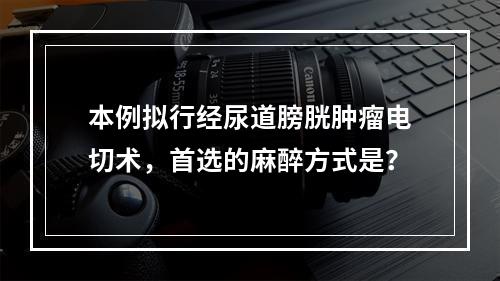 本例拟行经尿道膀胱肿瘤电切术，首选的麻醉方式是?